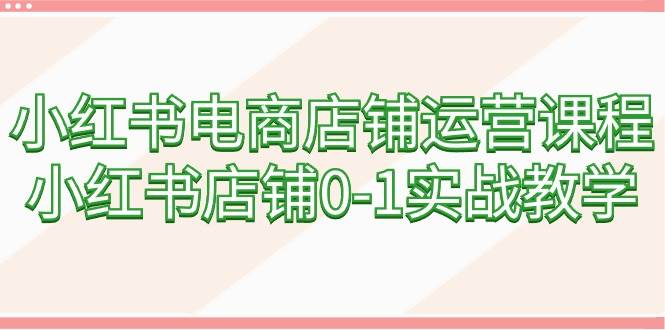 小红书电商店铺运营课程
小红书店铺0-1实战教学